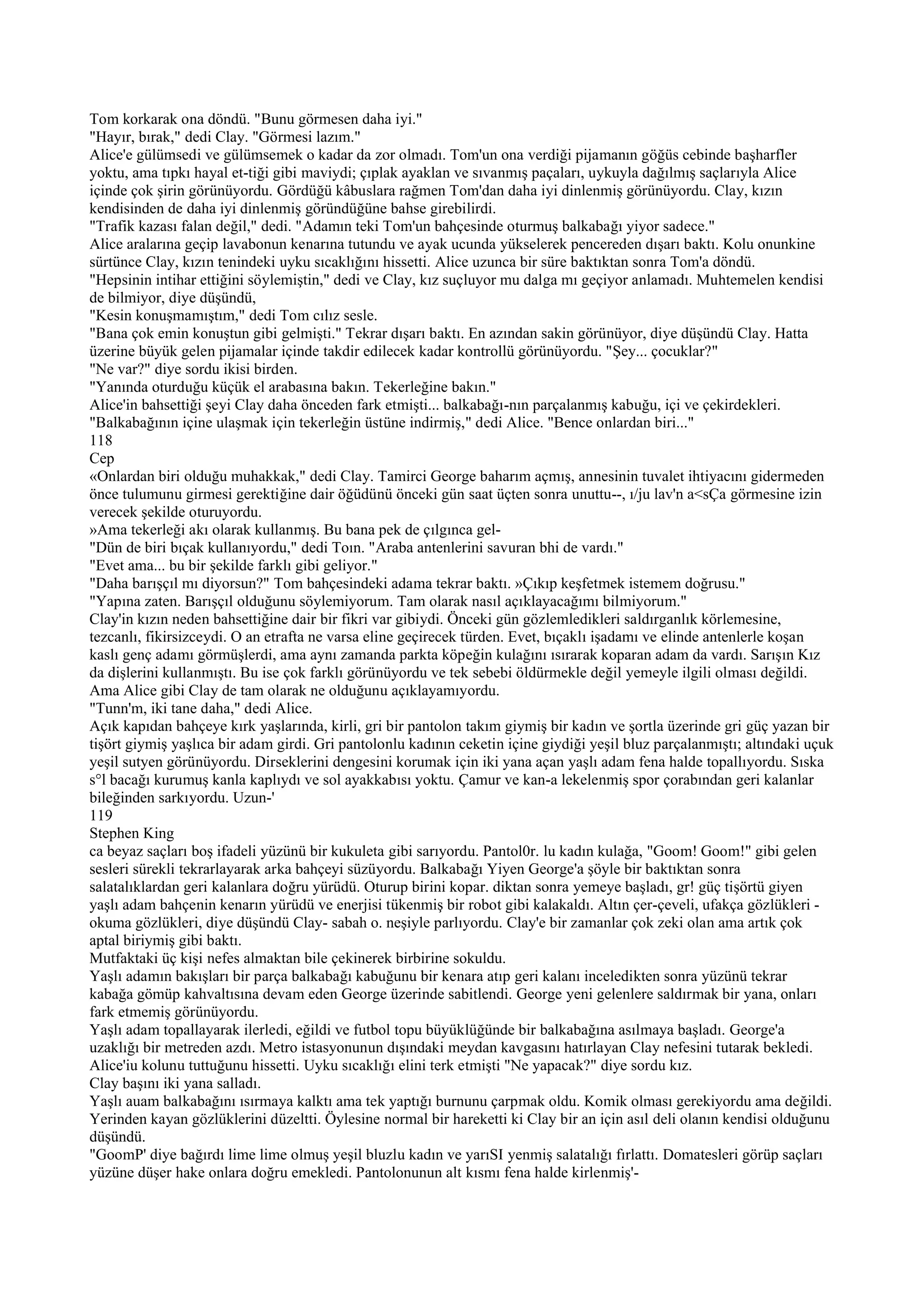 Tom korkarak ona döndü. "Bunu görmesen daha iyi."
"Hayır, bırak," dedi Clay. "Görmesi lazım."
Alice'e gülümsedi ve gülümsemek o kadar da zor olmadı. Tom'un ona verdiği pijamanın göğüs cebinde başharfler yoktu, ama tıpkı hayal et-tiği gibi maviydi; çıplak ayaklan ve sıvanmış paçaları, uykuyla dağılmış saçlarıyla Alice içinde çok şirin görünüyordu. Gördüğü kâbuslara rağmen Tom'dan daha iyi dinlenmiş görünüyordu. Clay, kızın kendisinden de daha iyi dinlenmiş göründüğüne bahse girebilirdi.
"Trafik kazası falan değil," dedi. "Adamın teki Tom'un bahçesinde oturmuş balkabağı yiyor sadece."
Alice aralarına geçip lavabonun kenarına tutundu ve ayak ucunda yükselerek pencereden dışarı baktı. Kolu onunkine sürtünce Clay, kızın tenindeki uyku sıcaklığını hissetti. Alice uzunca bir süre baktıktan sonra Tom'a döndü.
"Hepsinin intihar ettiğini söylemiştin," dedi ve Clay, kız suçluyor mu dalga mı geçiyor anlamadı. Muhtemelen kendisi de bilmiyor, diye düşündü,
"Kesin konuşmamıştım," dedi Tom cılız sesle.
"Bana çok emin konuştun gibi gelmişti." Tekrar dışarı baktı. En azından sakin görünüyor, diye düşündü Clay. Hatta üzerine büyük gelen pijamalar içinde takdir edilecek kadar kontrollü görünüyordu. "Şey... çocuklar?"
"Ne var?" diye sordu ikisi birden.
"Yanında oturduğu küçük el arabasına bakın. Tekerleğine bakın."
Alice'in bahsettiği şeyi Clay daha önceden fark etmişti... balkabağı-nın parçalanmış kabuğu, içi ve çekirdekleri.
"Balkabağının içine ulaşmak için tekerleğin üstüne indirmiş," dedi Alice. "Bence onlardan biri..."
118
Cep
«Onlardan biri olduğu muhakkak," dedi Clay. Tamirci George baharım açmış, annesinin tuvalet ihtiyacını gidermeden önce tulumunu girmesi gerektiğine dair öğüdünü önceki gün saat üçten sonra unuttu--, ı/ju lav'n a<sÇa görmesine izin verecek şekilde oturuyordu.
»Ama tekerleği akı olarak kullanmış. Bu bana pek de çılgınca gel-
"Dün de biri bıçak kullanıyordu," dedi Toın. "Araba antenlerini savuran bhi de vardı."
"Evet ama... bu bir şekilde farklı gibi geliyor."
"Daha barışçıl mı diyorsun?" Tom bahçesindeki adama tekrar baktı. »Çıkıp keşfetmek istemem doğrusu."
"Yapına zaten. Barışçıl olduğunu söylemiyorum. Tam olarak nasıl açıklayacağımı bilmiyorum."
Clay'in kızın neden bahsettiğine dair bir fikri var gibiydi. Önceki gün gözlemledikleri saldırganlık körlemesine, tezcanlı, fikirsizceydi. O an etrafta ne varsa eline geçirecek türden. Evet, bıçaklı işadamı ve elinde antenlerle koşan kaslı genç adamı görmüşlerdi, ama aynı zamanda parkta köpeğin kulağını ısırarak koparan adam da vardı. Sarışın Kız da dişlerini kullanmıştı. Bu ise çok farklı görünüyordu ve tek sebebi öldürmekle değil yemeyle ilgili olması değildi. Ama Alice gibi Clay de tam olarak ne olduğunu açıklayamıyordu.
"Tunn'm, iki tane daha," dedi Alice.
Açık kapıdan bahçeye kırk yaşlarında, kirli, gri bir pantolon takım giymiş bir kadın ve şortla üzerinde gri güç yazan bir tişört giymiş yaşlıca bir adam girdi. Gri pantolonlu kadının ceketin içine giydiği yeşil bluz parçalanmıştı; altındaki uçuk yeşil sutyen görünüyordu. Dirseklerini dengesini korumak için iki yana açan yaşlı adam fena halde topallıyordu. Sıska s°l bacağı kurumuş kanla kaplıydı ve sol ayakkabısı yoktu. Çamur ve kan-a lekelenmiş spor çorabından geri kalanlar bileğinden sarkıyordu. Uzun-'
119
Stephen King
ca beyaz saçları boş ifadeli yüzünü bir kukuleta gibi sarıyordu. Pantol0r. lu kadın kulağa, "Goom! Goom!" gibi gelen sesleri sürekli tekrarlayarak arka bahçeyi süzüyordu. Balkabağı Yiyen George'a şöyle bir baktıktan sonra salatalıklardan geri kalanlara doğru yürüdü. Oturup birini kopar. diktan sonra yemeye başladı, gr! güç tişörtü giyen yaşlı adam bahçenin kenarın yürüdü ve enerjisi tükenmiş bir robot gibi kalakaldı. Altın çer-çeveli, ufakça gözlükleri - okuma gözlükleri, diye düşündü Clay- sabah o. neşiyle parlıyordu. Clay'e bir zamanlar çok zeki olan ama artık çok aptal biriymiş gibi baktı.
Mutfaktaki üç kişi nefes almaktan bile çekinerek birbirine sokuldu.
Yaşlı adamın bakışları bir parça balkabağı kabuğunu bir kenara atıp geri kalanı inceledikten sonra yüzünü tekrar kabağa gömüp kahvaltısına devam eden George üzerinde sabitlendi. George yeni gelenlere saldırmak bir yana, onları fark etmemiş görünüyordu.
Yaşlı adam topallayarak ilerledi, eğildi ve futbol topu büyüklüğünde bir balkabağına asılmaya başladı. George'a uzaklığı bir metreden azdı. Metro istasyonunun dışındaki meydan kavgasını hatırlayan Clay nefesini tutarak bekledi. Alice'iu kolunu tuttuğunu hissetti. Uyku sıcaklığı elini terk etmişti "Ne yapacak?" diye sordu kız.
Clay başını iki yana salladı.
Yaşlı auam balkabağını ısırmaya kalktı ama tek yaptığı burnunu çarpmak oldu. Komik olması gerekiyordu ama değildi. Yerinden kayan gözlüklerini düzeltti. Öylesine normal bir hareketti ki Clay bir an için asıl deli olanın kendisi olduğunu düşündü.
"GoomP' diye bağırdı lime lime olmuş yeşil bluzlu kadın ve yarıSI yenmiş salatalığı fırlattı. Domatesleri görüp saçları yüzüne düşer hake onlara doğru emekledi. Pantolonunun alt kısmı fena halde kirlenmiş'-